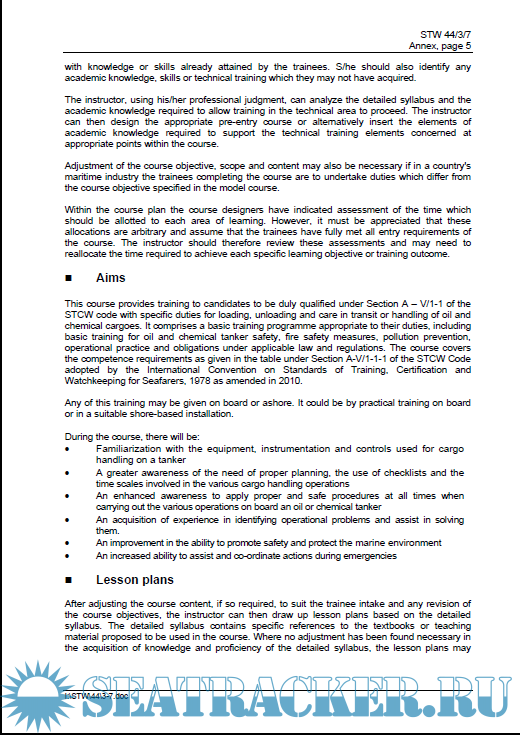 STW 44/3/7
Annex, page 5

with knowledge or skills already attained by the trainees. S/he should also identify any academic knowledge, skills or technical training which they may not have acquired.

The instructor, using his/her professional judgment, can analyze the detailed syllabus and the academic knowledge required to allow training in the technical area to proceed. The instructor can then design the appropriate pre-entry course or alternatively insert the elements of academic knowledge required to support the technical training elements concerned at appropriate points within the course.

Adjustment of the course objective, scope and content may also be necessary if in a country's maritime industry the trainees completing the course are to undertake duties which differ from the course objective specified in the model course.

Within the course plan the course designers have indicated assessment of the time which should be allotted to each area of learning. However, it must be appreciated that these allocations are arbitrary and assume that the trainees have fully met all entry requirements of the course. The instructor should therefore review these assessments and may need to reallocate the time required to achieve each specific learning objective or training outcome.

■ Aims

This course provides training to candidates to be duly qualified under Section A – V/1-1 of the STCW code with specific duties for loading, unloading and care in transit or handling of oil and chemical cargoes. It comprises a basic training programme appropriate to their duties, including basic training for oil and chemical tanker safety, fire safety measures, pollution prevention, operational practice and obligations under applicable law and regulations. The course covers the competence requirements as given in the table under Section A-V/1-1-1 of the STCW Code adopted by the International Convention on Standards of Training, Certification and Watchkeeping for Seafarers, 1978 as amended in 2010.

Any of this training may be given on board or ashore. It could be by practical training on board or in a suitable shore-based installation.

During the course, there will be:
• Familiarization with the equipment, instrumentation and controls used for cargo handling on a tanker
• A greater awareness of the need of proper planning, the use of checklists and the time scales involved in the various cargo handling operations
• An enhanced awareness to apply proper and safe procedures at all times when carrying out the various operations on board an oil or chemical tanker
• An acquisition of experience in identifying operational problems and assist in solving them.
• An improvement in the ability to promote safety and protect the marine environment
• An increased ability to assist and co-ordinate actions during emergencies

■ Lesson plans

After adjusting the course content, if so required, to suit the trainee intake and any revision of the course objectives, the instructor can then draw up lesson plans based on the detailed syllabus. The detailed syllabus contains specific references to the textbooks or teaching material proposed to be used in the course. Where no adjustment has been found necessary in the acquisition of knowledge and proficiency of the detailed syllabus, the lesson plans may

I:\STW\44\3-7.doc

SEATRACKER.RU